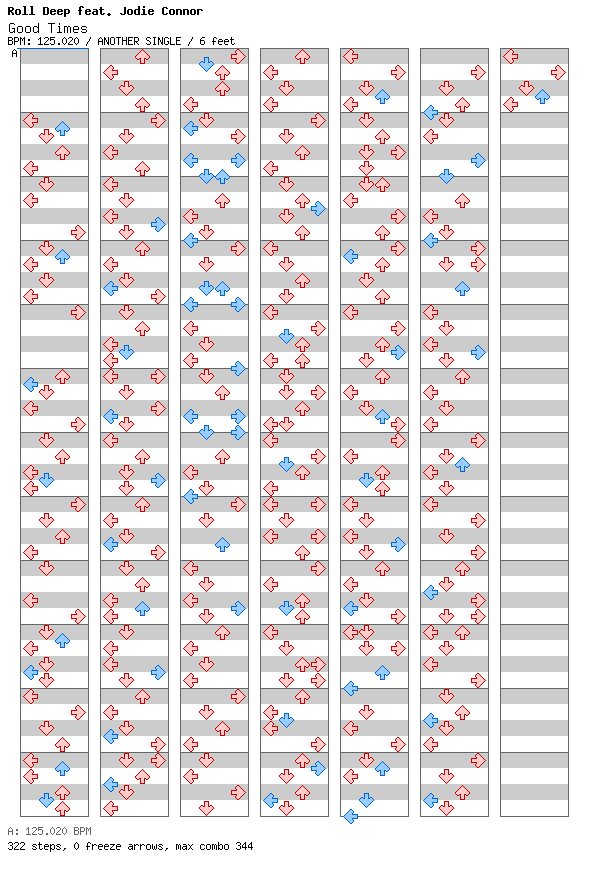 Roll Deep feat. Jodie Connor
Good Times
BPM: 125.020 / ANOTHER SINGLE / 6 feet
A

A: 125.020 BPM
322 steps, 0 freeze arrows, max combo 344